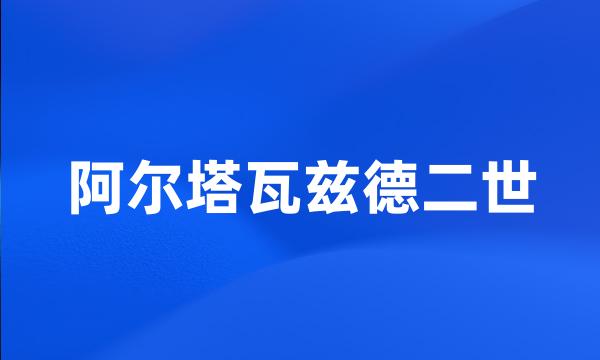 阿尔塔瓦兹德二世